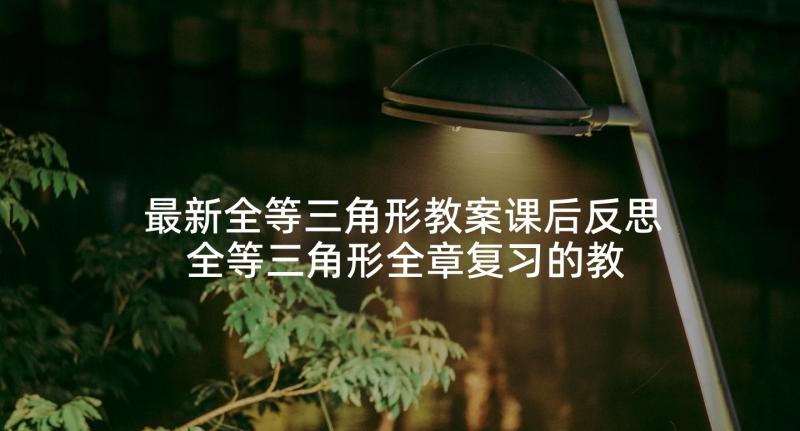 最新全等三角形教案课后反思
全等三角形全章复习的教